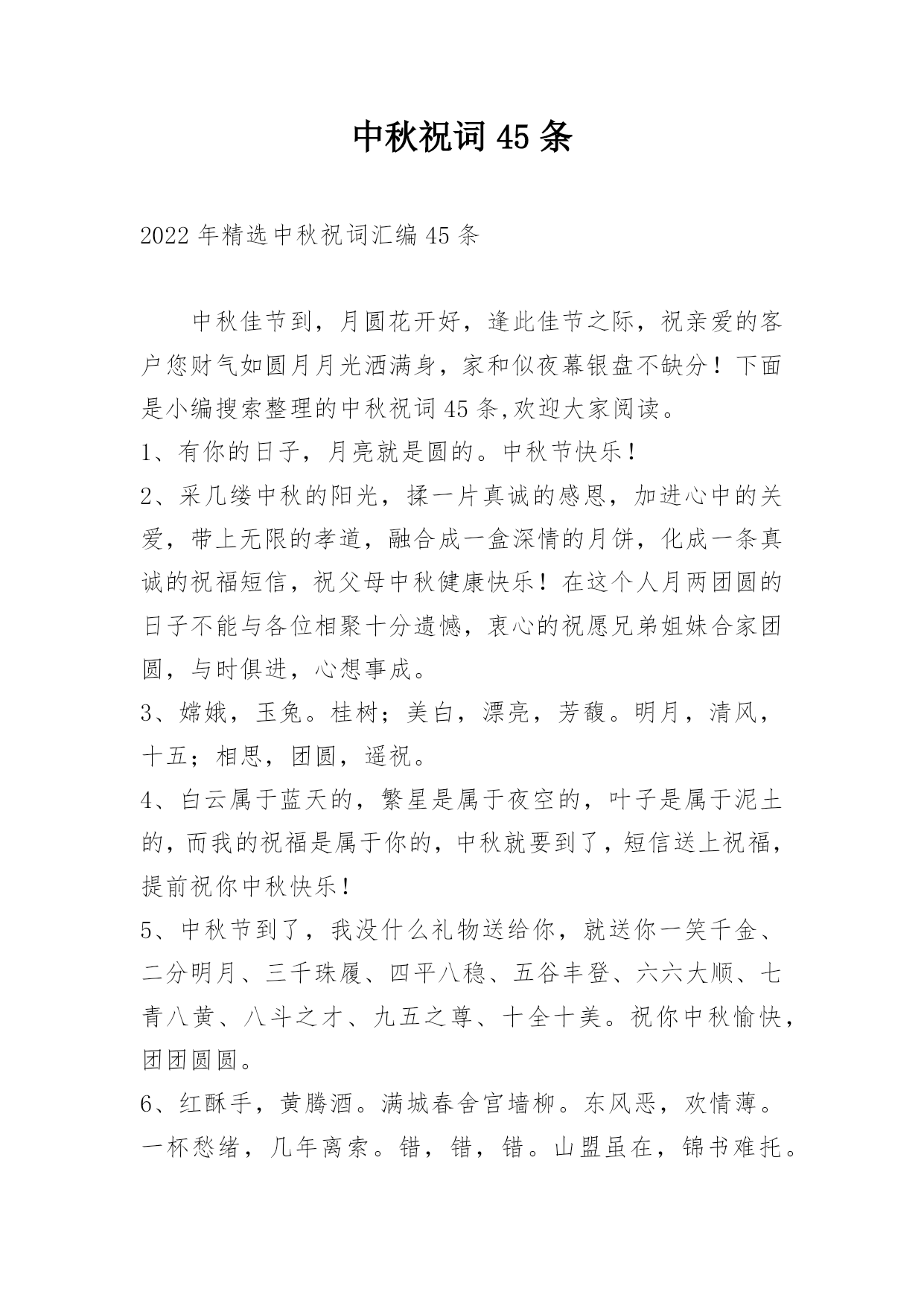 中秋祝词45条

2022年精选中秋祝词汇编45条

中秋佳节到，月圆花开好，逢此佳节之际，祝亲爱的客户您财气如圆月月光洒满身，家和似夜幕银盘不缺分！下面是小编搜索整理的中秋祝词45条,欢迎大家阅读。

1、有你的日子，月亮就是圆的。中秋节快乐！

2、采几缕中秋的阳光，揉一片真诚的感恩，加进心中的关爱，带上无限的孝道，融合成一盒深情的月饼，化成一条真诚的祝福短信，祝父母中秋健康快乐！在这个人月两团圆的日子不能与各位相聚十分遗憾，衷心的祝愿兄弟姐妹合家团圆，与时俱进，心想事成。

3、嫦娥，玉兔。桂树；美白，漂亮，芳馥。明月，清风，十五；相思，团圆，遥祝。

4、白云属于蓝天的，繁星是属于夜空的，叶子是属于泥土的，而我的祝福是属于你的，中秋就要到了，短信送上祝福，提前祝你中秋快乐！

5、中秋节到了，我没什么礼物送给你，就送你一笑千金、二分明月、三千珠履、四平八稳、五谷丰登、六六大顺、七青八黄、八斗之才、九五之尊、十全十美。祝你中秋愉快，团团圆圆。

6、红酥手，黄腾酒。满城春舍宫墙柳。东风恶，欢情薄。一杯愁绪，几年离索。错，错，错。山盟虽在，锦书难托。